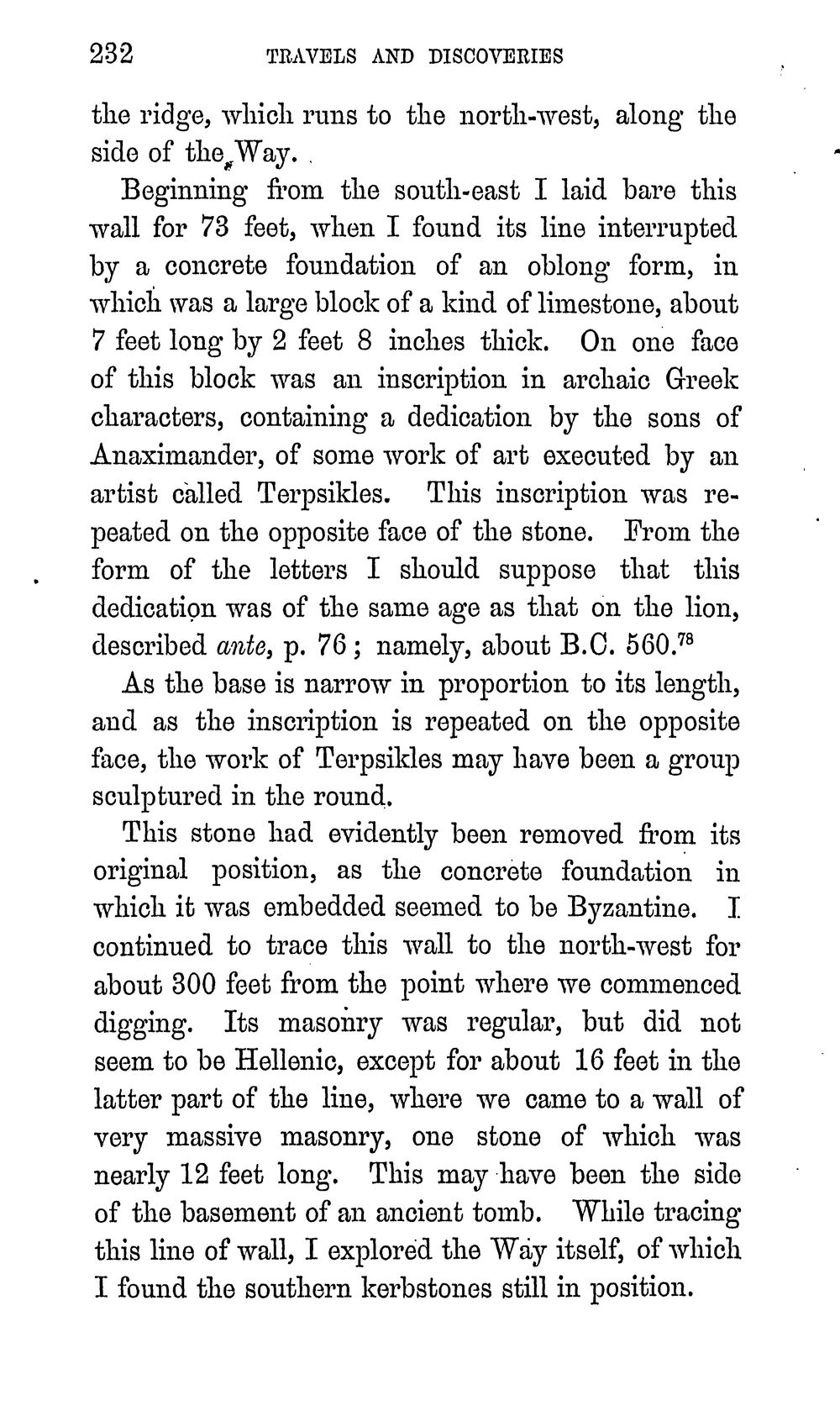 232 TRAVELS AND DISCOVERIES

the ridge, which runs to the north-west, along the side of the Way.

Beginning from the south-east I laid bare this wall for 73 feet, when I found its line interrupted by a concrete foundation of an oblong form, in which was a large block of a kind of limestone, about 7 feet long by 2 feet 8 inches thick. On one face of this block was an inscription in archaic Greek characters, containing a dedication by the sons of Anaximander, of some work of art executed by an artist called Terpsikles. This inscription was repeated on the opposite face of the stone. From the form of the letters I should suppose that this dedication was of the same age as that on the lion, described ante, p. 76; namely, about B.C. 560.$^{78}$

As the base is narrow in proportion to its length, and as the inscription is repeated on the opposite face, the work of Terpsikles may have been a group sculptured in the round.

This stone had evidently been removed from its original position, as the concrete foundation in which it was embedded seemed to be Byzantine. I continued to trace this wall to the north-west for about 300 feet from the point where we commenced digging. Its masonry was regular, but did not seem to be Hellenic, except for about 16 feet in the latter part of the line, where we came to a wall of very massive masonry, one stone of which was nearly 12 feet long. This may have been the side of the basement of an ancient tomb. While tracing this line of wall, I explored the Way itself, of which I found the southern kerbstones still in position.